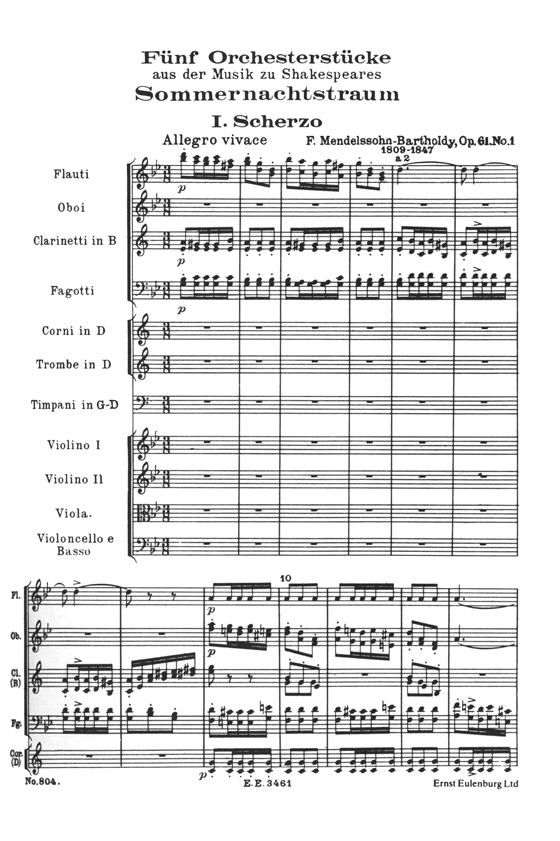 Fünf Orchesterstücke
aus der Musik zu Shakespeares
Sommernachtstraum

I. Scherzo

Allegro vivace

F. Mendelssohn-Bartholdy, Op. 61. No. 1
1809-1847

a 2

Flauti

Oboi

Clarinetti in B

Fagotti

Corni in D

Trombe in D

Timpani in G-D

Violino I

Violino II

Viola.

Violoncello e Basso

p

p

p

10

Fl.

Ob.

Cl. (B)

Fg.

Cor. (D)

p

p

p

No. 804.

E. E. 3461

Ernst Eulenburg Ltd